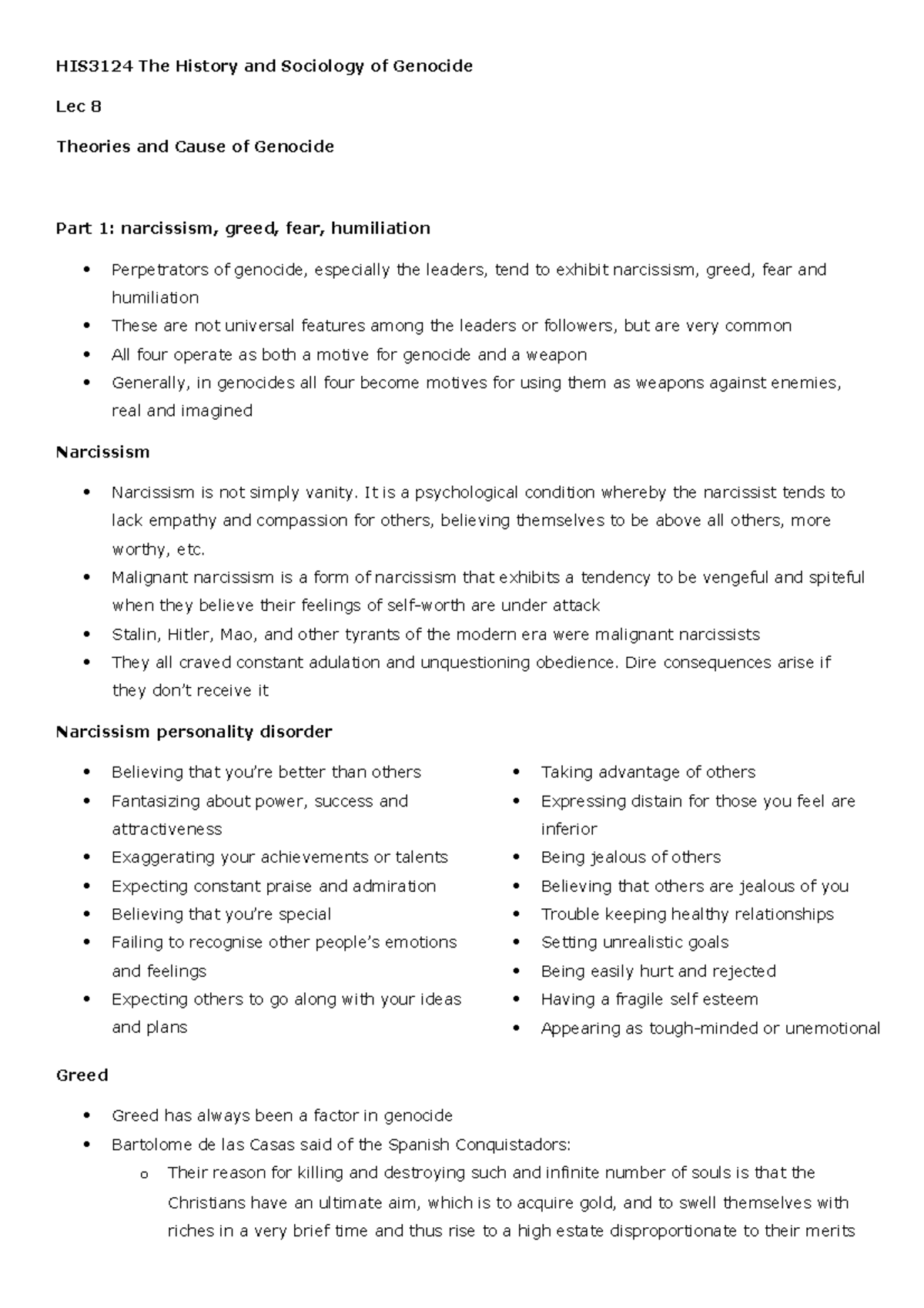 HIS3124 The History and Sociology of Genocide

Lec 8

Theories and Cause of Genocide

Part 1: narcissism, greed, fear, humiliation

• Perpetrators of genocide, especially the leaders, tend to exhibit narcissism, greed, fear and humiliation
• These are not universal features among the leaders or followers, but are very common
• All four operate as both a motive for genocide and a weapon
• Generally, in genocides all four become motives for using them as weapons against enemies, real and imagined

Narcissism

• Narcissism is not simply vanity. It is a psychological condition whereby the narcissist tends to lack empathy and compassion for others, believing themselves to be above all others, more worthy, etc.
• Malignant narcissism is a form of narcissism that exhibits a tendency to be vengeful and spiteful when they believe their feelings of self-worth are under attack
• Stalin, Hitler, Mao, and other tyrants of the modern era were malignant narcissists
• They all craved constant adulation and unquestioning obedience. Dire consequences arise if they don't receive it

Narcissism personality disorder

• Believing that you're better than others
• Fantasizing about power, success and attractiveness
• Exaggerating your achievements or talents
• Expecting constant praise and admiration
• Believing that you're special
• Failing to recognise other people's emotions and feelings
• Expecting others to go along with your ideas and plans

• Taking advantage of others
• Expressing distain for those you feel are inferior
• Being jealous of others
• Believing that others are jealous of you
• Trouble keeping healthy relationships
• Setting unrealistic goals
• Being easily hurt and rejected
• Having a fragile self esteem
• Appearing as tough-minded or unemotional

Greed

• Greed has always been a factor in genocide
• Bartolome de las Casas said of the Spanish Conquistadors:
o Their reason for killing and destroying such and infinite number of souls is that the Christians have an ultimate aim, which is to acquire gold, and to swell themselves with riches in a very brief time and thus rise to a high estate disproportionate to their merits